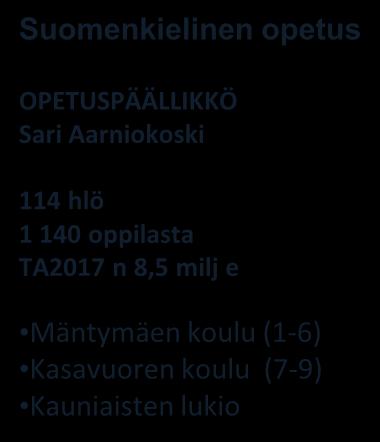 Suomenkielinen opetus

OPETUSPÄÄLLIKKÖ
Sari Aarniokoski

114 hlö
1 140 oppilasta
TA2017 n 8,5 milj e

•Mäntymäen koulu (1-6)
•Kasavuoren koulu (7-9)
•Kauniaisten lukio